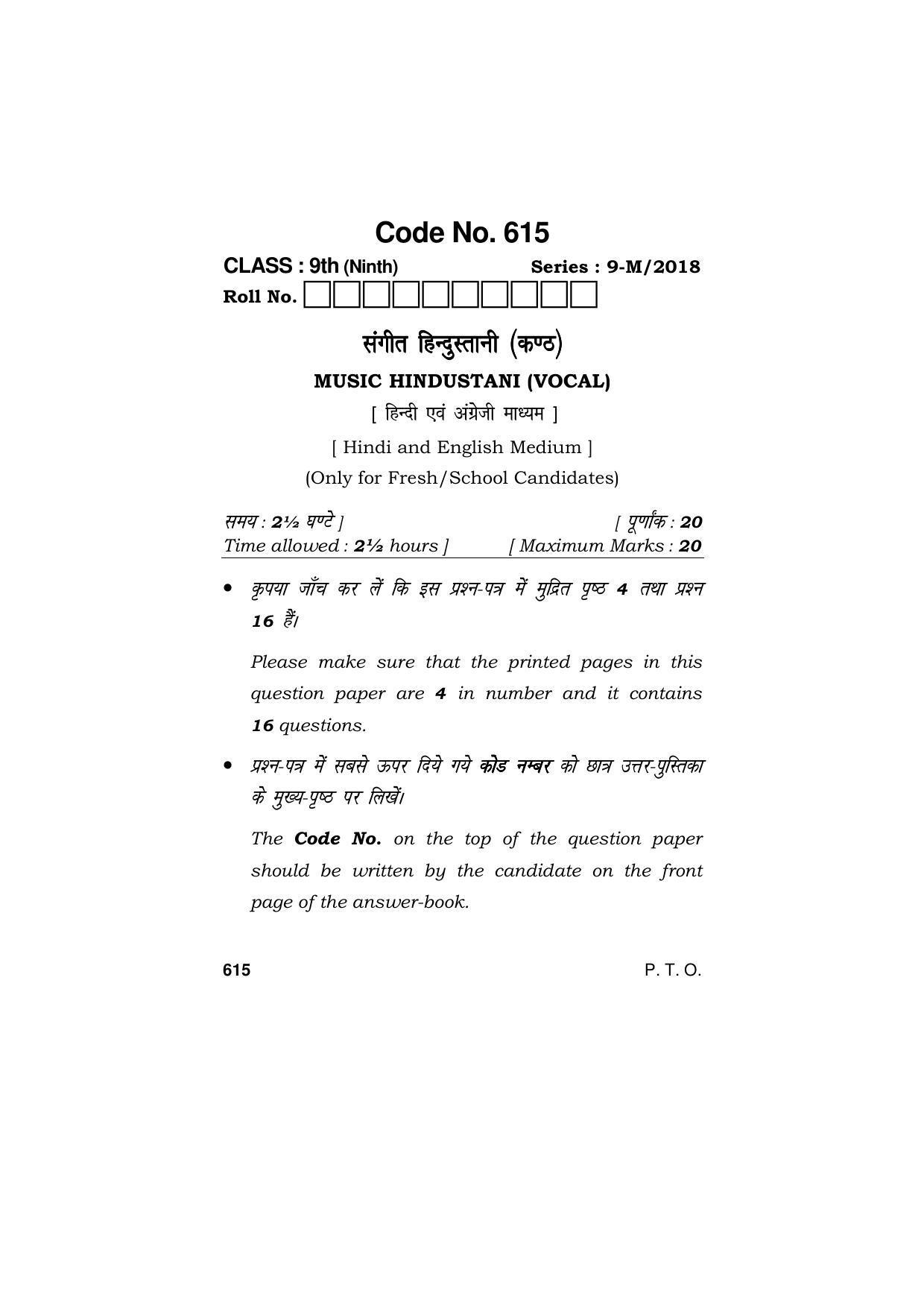 Code No. 615

CLASS : 9th (Ninth) Series : 9-M/2018

Roll No.

संगीत हिन्दुस्तानी (कण्ठ)

MUSIC HINDUSTANI (VOCAL)

[ हिन्दी एवं अंग्रेजी माध्यम ]

[ Hindi and English Medium ]

(Only for Fresh/School Candidates)

समय : 2½ घण्टे ] [ पूर्णांक : 20

Time allowed : 2½ hours ] [ Maximum Marks : 20

• कृपया जाँच कर लें कि इस प्रश्न-पत्र में मुद्रित पृष्ठ 4 तथा प्रश्न 16 हैं।

Please make sure that the printed pages in this question paper are 4 in number and it contains 16 questions.

• प्रश्न-पत्र में सबसे ऊपर दिये गये कोड नम्बर को छात्र उत्तर-पुस्तिका के मुख्य-पृष्ठ पर लिखें।

The Code No. on the top of the question paper should be written by the candidate on the front page of the answer-book.

615 P. T. O.